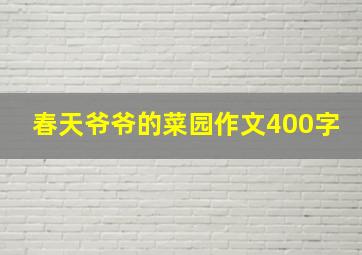 春天爷爷的菜园作文400字